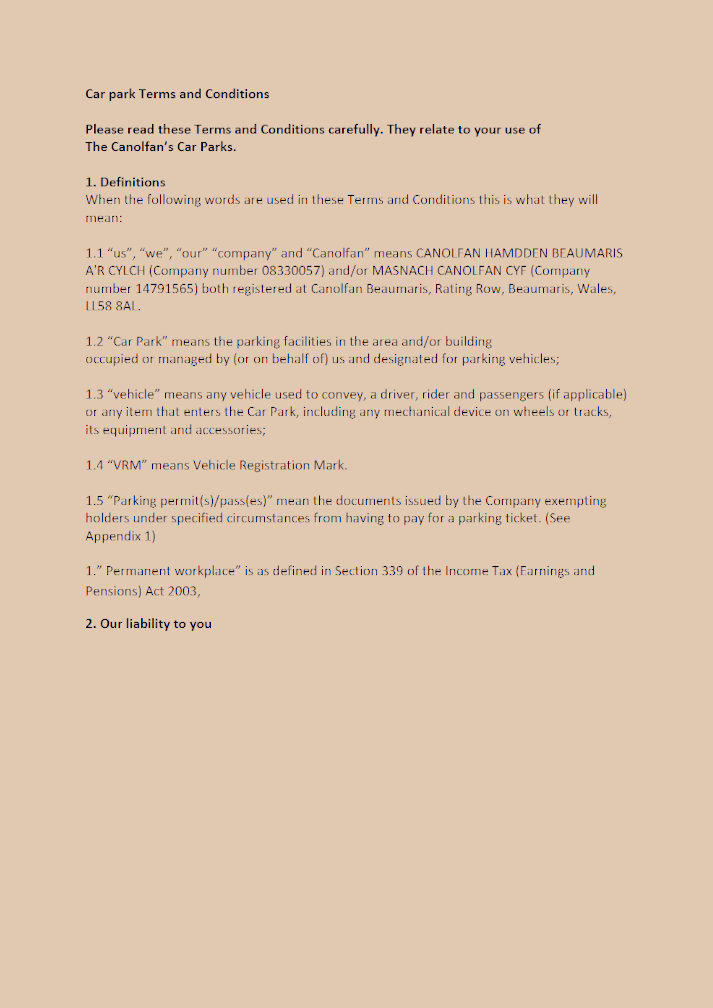 Car park Terms and Conditions

Please read these Terms and Conditions carefully. They relate to your use of The Canolfan's Car Parks.

1. Definitions
When the following words are used in these Terms and Conditions this is what they will mean:

1.1 "us", "we", "our" "company" and "Canolfan" means CANOLFAN HAMDDEN BEAUMARIS A'R CYLCH (Company number 08330057) and/or MASNACH CANOLFAN CYF (Company number 14791565) both registered at Canolfan Beaumaris, Rating Row, Beaumaris, Wales, LL58 8AL.

1.2 "Car Park" means the parking facilities in the area and/or building occupied or managed by (or on behalf of) us and designated for parking vehicles;

1.3 "vehicle" means any vehicle used to convey, a driver, rider and passengers (if applicable) or any item that enters the Car Park, including any mechanical device on wheels or tracks, its equipment and accessories;

1.4 "VRM" means Vehicle Registration Mark.

1.5 "Parking permit(s)/pass(es)" mean the documents issued by the Company exempting holders under specified circumstances from having to pay for a parking ticket. (See Appendix 1)

1." Permanent workplace" is as defined in Section 339 of the Income Tax (Earnings and Pensions) Act 2003,

2. Our liability to you